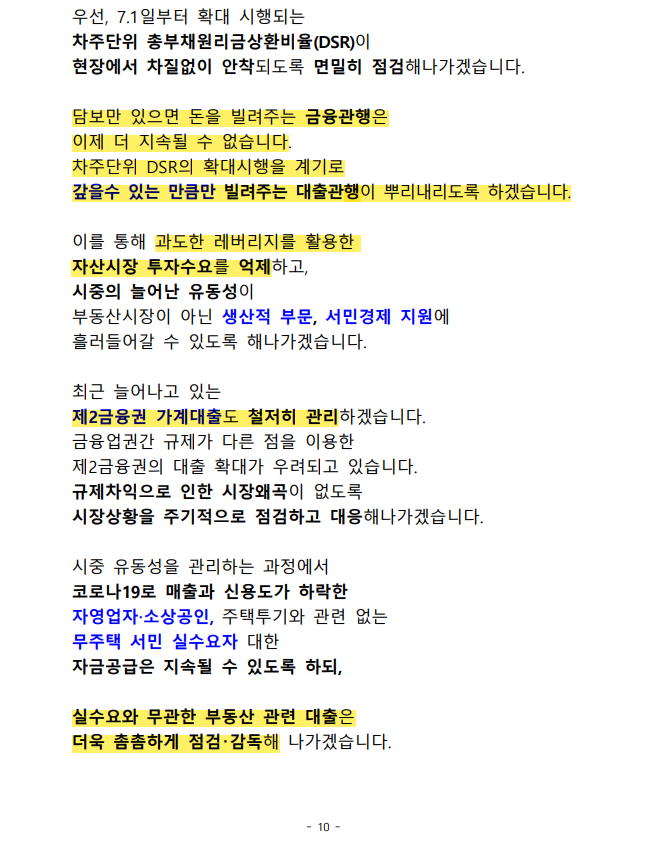 우선, 7.1일부터 확대 시행되는
차주단위 총부채원리금상환비율(DSR)이
현장에서 차질없이 안착되도록 면밀히 점검해나가겠습니다.

담보만 있으면 돈을 빌려주는 금융관행은
이제 더 지속될 수 없습니다.
차주단위 DSR의 확대시행을 계기로
갚을수 있는 만큼만 빌려주는 대출관행이 뿌리내리도록 하겠습니다.

이를 통해 과도한 레버리지를 활용한
자산시장 투자수요를 억제하고,
시중의 늘어난 유동성이
부동산시장이 아닌 생산적 부문, 서민경제 지원에
흘러들어갈 수 있도록 해나가겠습니다.

최근 늘어나고 있는
제2금융권 가계대출도 철저히 관리하겠습니다.
금융업권간 규제가 다른 점을 이용한
제2금융권의 대출 확대가 우려되고 있습니다.
규제차익으로 인한 시장왜곡이 없도록
시장상황을 주기적으로 점검하고 대응해나가겠습니다.

시중 유동성을 관리하는 과정에서
코로나19로 매출과 신용도가 하락한
자영업자·소상공인, 주택투기와 관련 없는
무주택 서민 실수요자 대한
자금공급은 지속될 수 있도록 하되,

실수요와 무관한 부동산 관련 대출은
더욱 촘촘하게 점검·감독해 나가겠습니다.

- 10 -